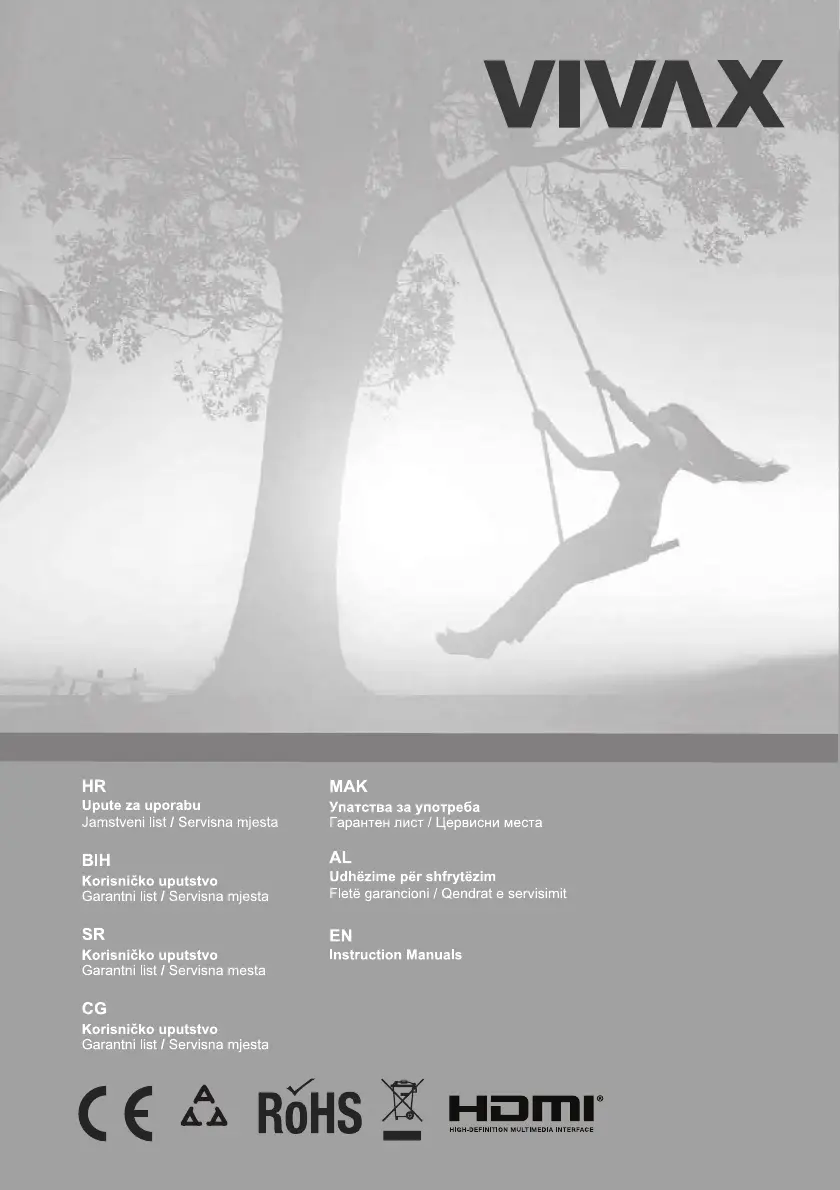 VIVAX

HR
Upute za uporabu
Jamstveni list / Servisna mjesta

BIH
Korisničko uputstvo
Garantni list / Servisna mjesta

SR
Korisničko uputstvo
Garantni list / Servisna mesta

CG
Korisničko uputstvo
Garantni list / Servisna mjesta

MAK
Упатства за употреба
Гарантен лист / Цервисни места

AL
Udhëzime për shfrytëzim
Fletë garancioni / Qendrat e servisimit

EN
Instruction Manuals

CE RoHS HDMI®
HIGH-DEFINITION MULTIMEDIA INTERFACE